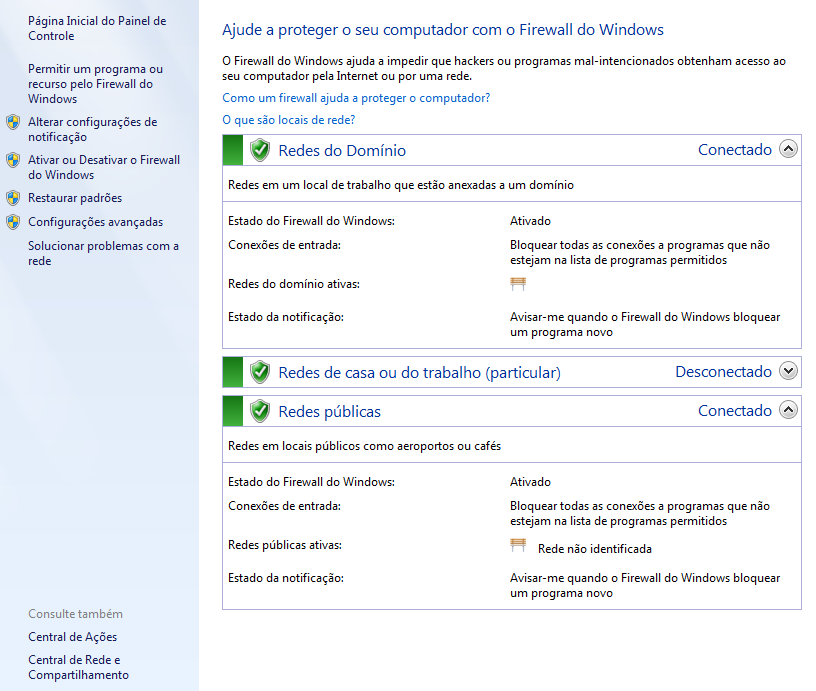 Página Inicial do Painel de Controle

Permitir um programa ou recurso pelo Firewall do Windows

Alterar configurações de notificação

Ativar ou Desativar o Firewall do Windows

Restaurar padrões

Configurações avançadas

Solucionar problemas com a rede

Consulte também

Central de Ações

Central de Rede e Compartilhamento

Ajude a proteger o seu computador com o Firewall do Windows

O Firewall do Windows ajuda a impedir que hackers ou programas mal-intencionados obtenham acesso ao seu computador pela Internet ou por uma rede.

Como um firewall ajuda a proteger o computador?

O que são locais de rede?

Redes do Domínio Conectado

Redes em um local de trabalho que estão anexadas a um domínio

| | |
|---|---|
| Estado do Firewall do Windows: | Ativado |
| Conexões de entrada: | Bloquear todas as conexões a programas que não estejam na lista de programas permitidos |
| Redes do domínio ativas: | |
| Estado da notificação: | Avisar-me quando o Firewall do Windows bloquear um programa novo |

Redes de casa ou do trabalho (particular) Desconectado

Redes públicas Conectado

Redes em locais públicos como aeroportos ou cafés

| | |
|---|---|
| Estado do Firewall do Windows: | Ativado |
| Conexões de entrada: | Bloquear todas as conexões a programas que não estejam na lista de programas permitidos |
| Redes públicas ativas: | Rede não identificada |
| Estado da notificação: | Avisar-me quando o Firewall do Windows bloquear um programa novo |